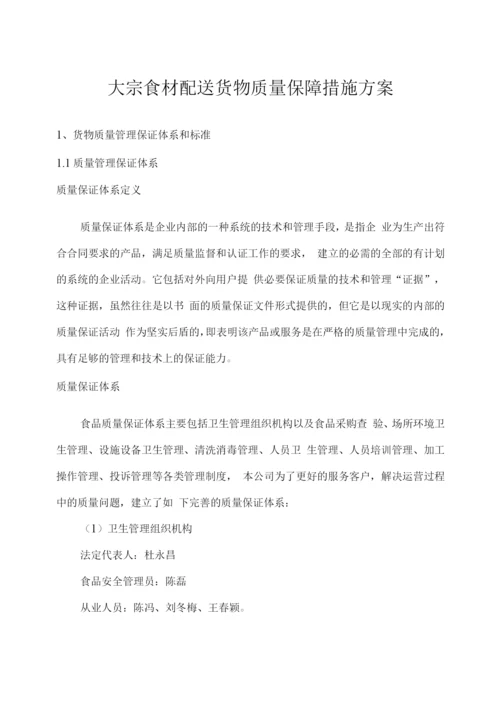 大宗食材配送货物质量保障措施方案

1、货物质量管理保证体系和标准

1.1 质量管理保证体系

质量保证体系定义

质量保证体系是企业内部的一种系统的技术和管理手段，是指企 业为生产出符合合同要求的产品，满足质量监督和认证工作的要求， 建立的必需的全部的有计划的系统的企业活动。它包括对外向用户提 供必要保证质量的技术和管理“证据”，这种证据，虽然往往是以书 面的质量保证文件形式提供的，但它是以现实的内部的质量保证活动 作为坚实后盾的，即表明该产品或服务是在严格的质量管理中完成的，具有足够的管理和技术上的保证能力。

质量保证体系

食品质量保证体系主要包括卫生管理组织机构以及食品采购查 验、场所环境卫生管理、设施设备卫生管理、清洗消毒管理、人员卫 生管理、人员培训管理、加工操作管理、投诉管理等各类管理制度， 本公司为了更好的服务客户，解决运营过程中的质量问题，建立了如 下完善的质量保证体系：

（1）卫生管理组织机构

法定代表人：杜永昌

食品安全管理员：陈磊

从业人员：陈冯、刘冬梅、王春颖。